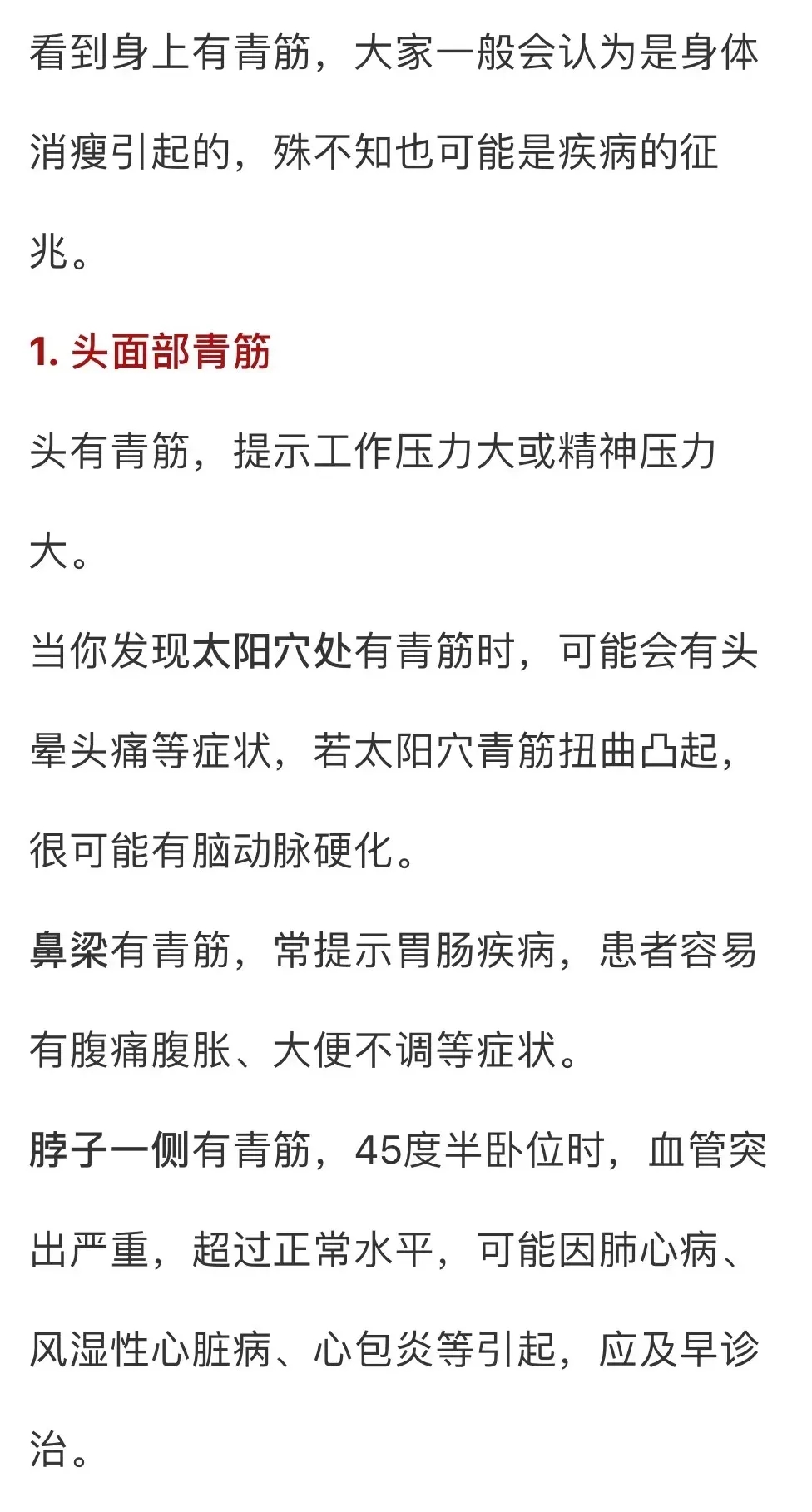 看到身上有青筋，大家一般会认为是身体消瘦引起的，殊不知也可能是疾病的征兆。

1. 头面部青筋

头有青筋，提示工作压力大或精神压力大。

当你发现太阳穴处有青筋时，可能会有头晕头痛等症状，若太阳穴青筋扭曲凸起，很可能有脑动脉硬化。

鼻梁有青筋，常提示胃肠疾病，患者容易有腹痛腹胀、大便不调等症状。

脖子一侧有青筋，45度半卧位时，血管突出严重，超过正常水平，可能因肺心病、风湿性心脏病、心包炎等引起，应及早诊治。